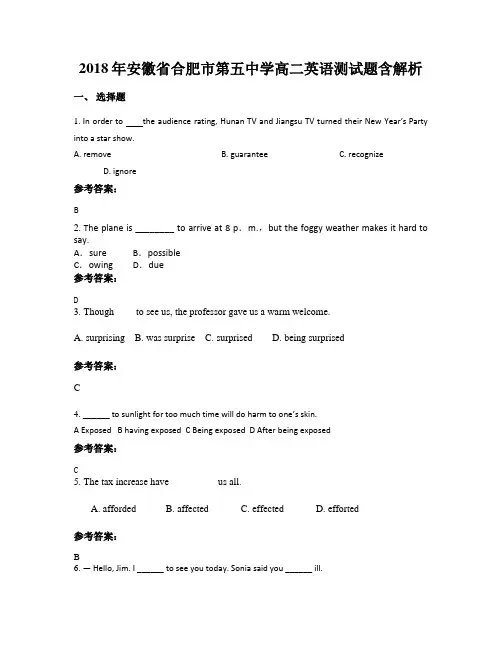 2018年安徽省合肥市第五中学高二英语测试题含解析

一、选择题

1. In order to ____the audience rating, Hunan TV and Jiangsu TV turned their New Year's Party into a star show.

A. remove B. guarantee C. recognize D. ignore

参考答案:

B

2. The plane is ________ to arrive at 8 p．m．，but the foggy weather makes it hard to say.

A．sure B．possible

C．owing D．due

参考答案:

D

3. Though to see us, the professor gave us a warm welcome.

A. surprising B. was surprise C. surprised D. being surprised

参考答案:

C

4. ______ to sunlight for too much time will do harm to one's skin.

A Exposed B having exposed C Being exposed D After being exposed

参考答案:

C

5. The tax increase have us all.

A. afforded B. affected C. effected D. efforted

参考答案:

B

6. — Hello, Jim. I ______ to see you today. Sonia said you ______ ill.